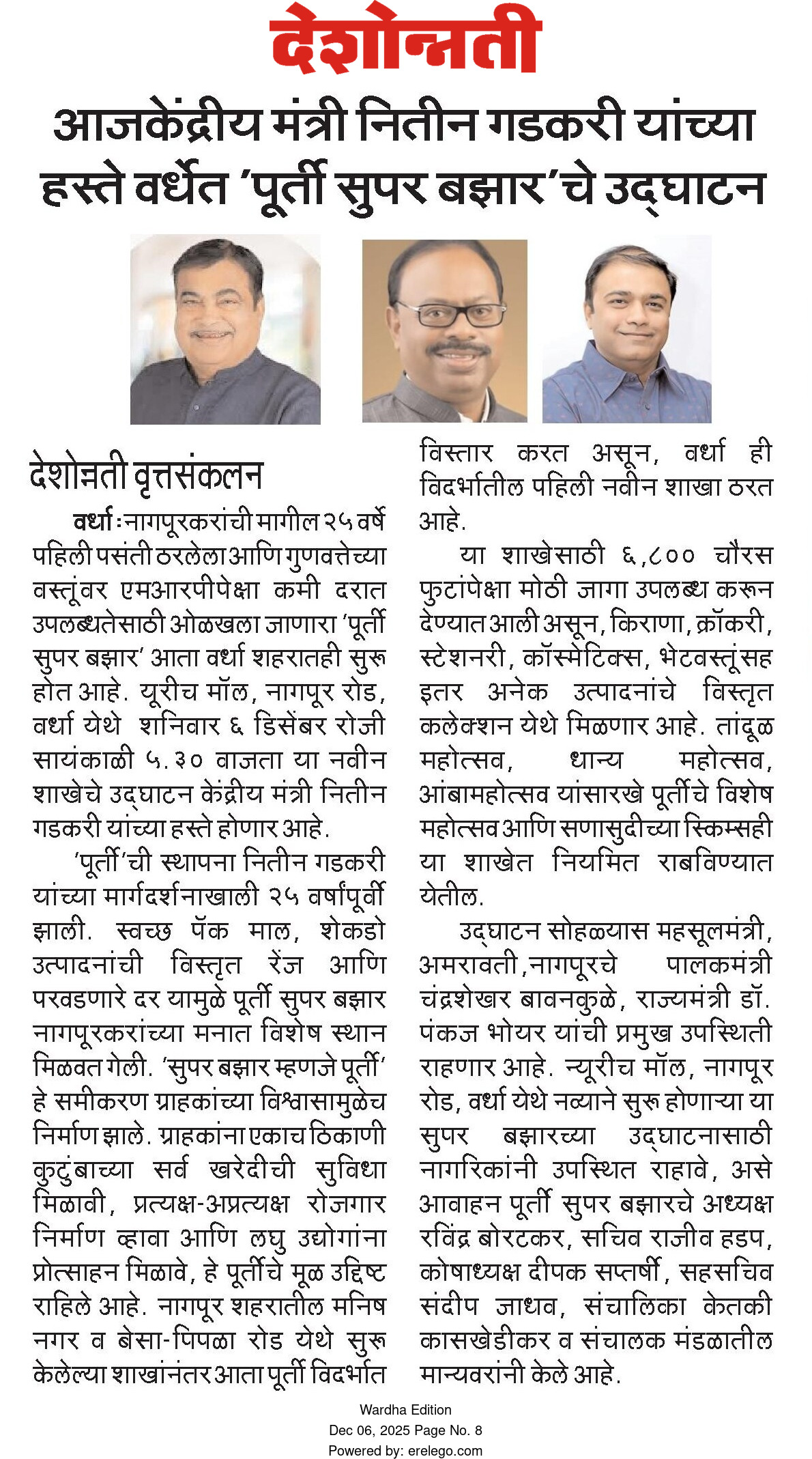 देशोन्नती

आजकेंद्रीय मंत्री नितीन गडकरी यांच्या हस्ते वर्धेत 'पूर्ती सुपर बझार'चे उद्घाटन

देशोन्नती वृत्तसंकलन

वर्धा : नागपूरकरांची मागील २५ वर्षे पहिली पसंती ठरलेला आणि गुणवत्तेच्या वस्तूंवर एमआरपीपेक्षा कमी दरात उपलब्धतेसाठी ओळखला जाणारा 'पूर्ती सुपर बझार' आता वर्धा शहरातही सुरू होत आहे. यूरीच मॉल, नागपूर रोड, वर्धा येथे शनिवार ६ डिसेंबर रोजी सायंकाळी ५.३० वाजता या नवीन शाखेचे उद्घाटन केंद्रीय मंत्री नितीन गडकरी यांच्या हस्ते होणार आहे.

'पूर्ती'ची स्थापना नितीन गडकरी यांच्या मार्गदर्शनाखाली २५ वर्षांपूर्वी झाली. स्वच्छ पॅक माल, शेकडो उत्पादनांची विस्तृत रेंज आणि परवडणारे दर यामुळे पूर्ती सुपर बझार नागपूरकरांच्या मनात विशेष स्थान मिळवत गेली. 'सुपर बझार म्हणजे पूर्ती' हे समीकरण ग्राहकांच्या विश्वासामुळेच निर्माण झाले. ग्राहकांना एकाच ठिकाणी कुटुंबाच्या सर्व खरेदीची सुविधा मिळावी, प्रत्यक्ष-अप्रत्यक्ष रोजगार निर्माण व्हावा आणि लघु उद्योगांना प्रोत्साहन मिळावे, हे पूर्तीचे मूळ उद्दिष्ट राहिले आहे. नागपूर शहरातील मनिष नगर व बेसा-पिपळा रोड येथे सुरू केलेल्या शाखांनंतर आता पूर्ती विदर्भात विस्तार करत असून, वर्धा ही विदर्भातील पहिली नवीन शाखा ठरत आहे.

या शाखेसाठी ६,८०० चौरस फुटांपेक्षा मोठी जागा उपलब्ध करून देण्यात आली असून, किराणा, क्रॉकरी, स्टेशनरी, कॉस्मेटिक्स, भेटवस्तूंसह इतर अनेक उत्पादनांचे विस्तृत कलेक्शन येथे मिळणार आहे. तांदूळ महोत्सव, धान्य महोत्सव, आंबामहोत्सव यांसारखे पूर्तीचे विशेष महोत्सव आणि सणासुदीच्या स्किम्सही या शाखेत नियमित राबविण्यात येतील.

उद्घाटन सोहळ्यास महसूलमंत्री, अमरावती,नागपूरचे पालकमंत्री चंद्रशेखर बावनकुळे, राज्यमंत्री डॉ. पंकज भोयर यांची प्रमुख उपस्थिती राहणार आहे. न्यूरीच मॉल, नागपूर रोड, वर्धा येथे नव्याने सुरू होणाऱ्या या सुपर बझारच्या उद्घाटनासाठी नागरिकांनी उपस्थित राहावे, असे आवाहन पूर्ती सुपर बझारचे अध्यक्ष रविंद्र बोरटकर, सचिव राजीव हडप, कोषाध्यक्ष दीपक सप्तर्षी, सहसचिव संदीप जाधव, संचालिका केतकी कासखेडीकर व संचालक मंडळातील मान्यवरांनी केले आहे.

Wardha Edition
Dec 06, 2025 Page No. 8
Powered by: erelego.com